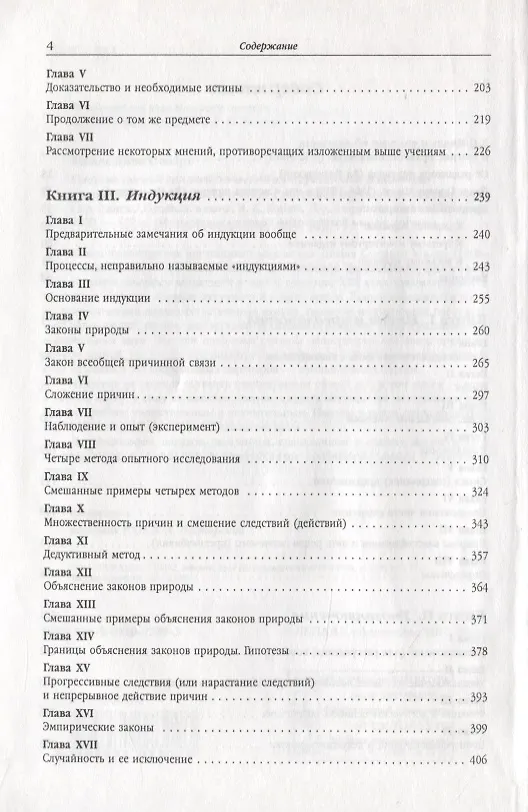 4 Содержание

Глава V
Доказательство и необходимые истины 203

Глава VI
Продолжение о том же предмете 219

Глава VII
Рассмотрение некоторых мнений, противоречащих изложенным выше учениям 226

Книга III. Индукция 239

Глава I
Предварительные замечания об индукции вообще 240

Глава II
Процессы, неправильно называемые «индукциями» 243

Глава III
Основание индукции 255

Глава IV
Законы природы 260

Глава V
Закон всеобщей причинной связи 265

Глава VI
Сложение причин 297

Глава VII
Наблюдение и опыт (эксперимент) 303

Глава VIII
Четыре метода опытного исследования 310

Глава IX
Смешанные примеры четырех методов 324

Глава X
Множественность причин и смешение следствий (действий) 343

Глава XI
Дедуктивный метод 357

Глава XII
Объяснение законов природы 364

Глава XIII
Смешанные примеры объяснения законов природы 371

Глава XIV
Границы объяснения законов природы. Гипотезы 378

Глава XV
Прогрессивные следствия (или нарастание следствий)
и непрерывное действие причин 393

Глава XVI
Эмпирические законы 399

Глава XVII
Случайность и ее исключение 406